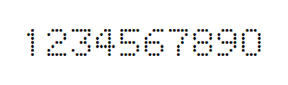 1234567890